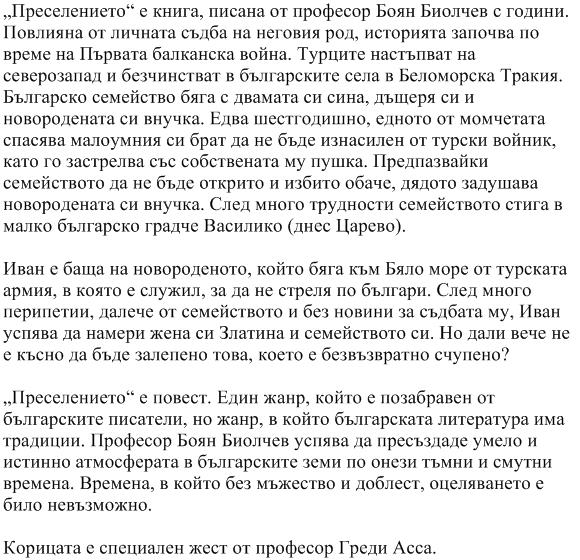 „Преселението“ е книга, писана от професор Боян Биолчев с години. Повлияна от личната съдба на неговия род, историята започва по време на Първата балканска война. Турците настъпват на северозапад и безчинстват в българските села в Беломорска Тракия. Българско семейство бяга с двамата си сина, дъщеря си и новородената си внучка. Едва шестгодишно, едното от момчетата спасява малоумния си брат да не бъде изнасилен от турски войник, като го застрелва със собствената му пушка. Предпазвайки семейството да не бъде открито и избито обаче, дядото задушава новородената си внучка. След много трудности семейството стига в малко българско градче Василико (днес Царево).

Иван е баща на новороденото, който бяга към Бяло море от турската армия, в която е служил, за да не стреля по българи. След много перипетии, далече от семейството и без новини за съдбата му, Иван успява да намери жена си Златина и семейството си. Но дали вече не е късно да бъде залепено това, което е безвъзвратно счупено?

„Преселението“ е повест. Един жанр, който е позабравен от българските писатели, но жанр, в който българската литература има традиции. Професор Боян Биолчев успява да пресъздаде умело и истинно атмосферата в българските земи по онези тъмни и смутни времена. Времена, в който без мъжество и доблест, оцеляването е било невъзможно.

Корицата е специален жест от професор Греди Асса.